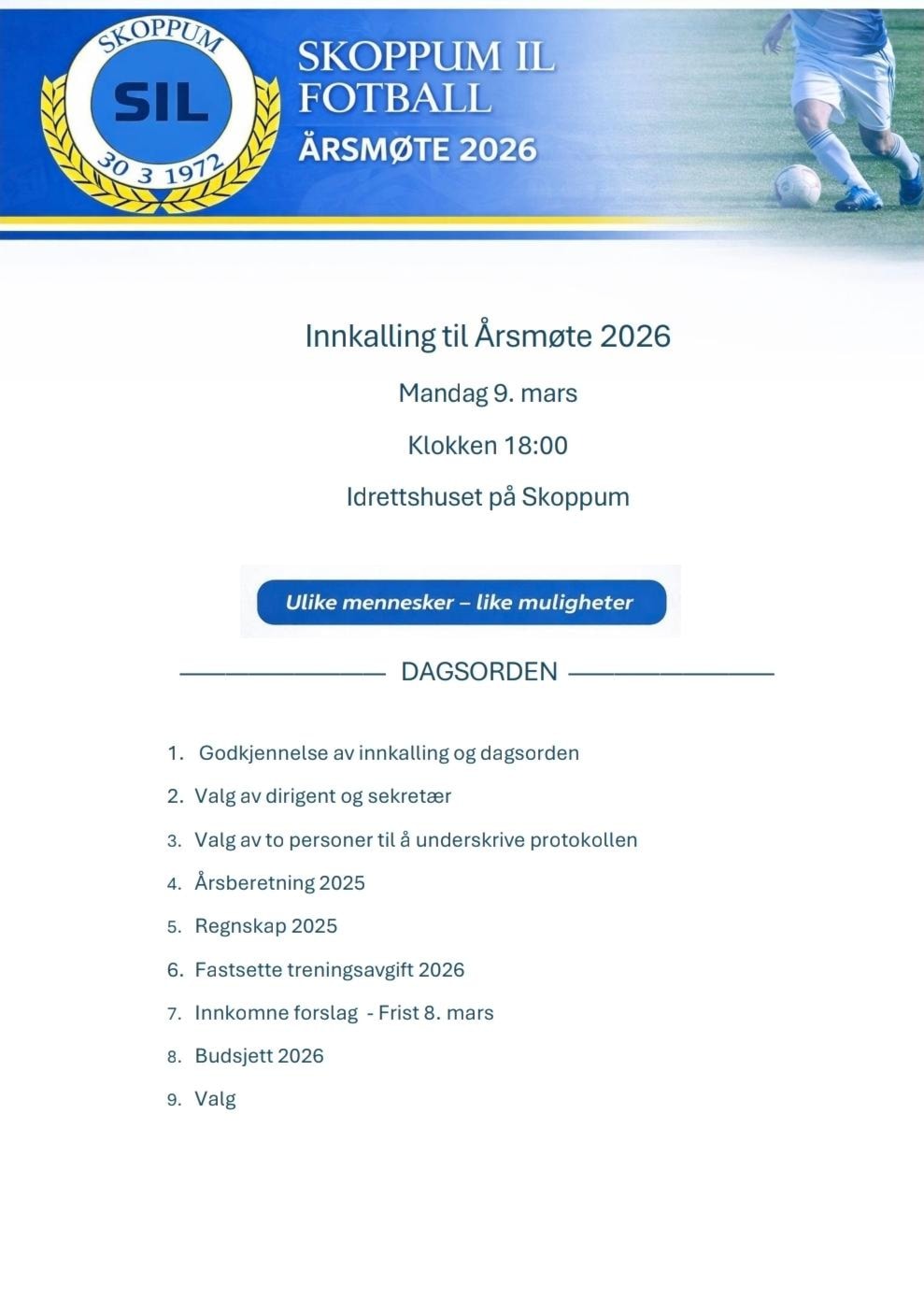 SKOPPUM
SIL
30 3 1972

SKOPPUM IL
FOTBALL
ÅRSMØTE 2026

Innkalling til Årsmøte 2026

Mandag 9. mars

Klokken 18:00

Idrettshuset på Skoppum

Ulike mennesker – like muligheter

DAGSORDEN

1. Godkjennelse av innkalling og dagsorden
2. Valg av dirigent og sekretær
3. Valg av to personer til å underskrive protokollen
4. Årsberetning 2025
5. Regnskap 2025
6. Fastsette treningsavgift 2026
7. Innkomne forslag - Frist 8. mars
8. Budsjett 2026
9. Valg